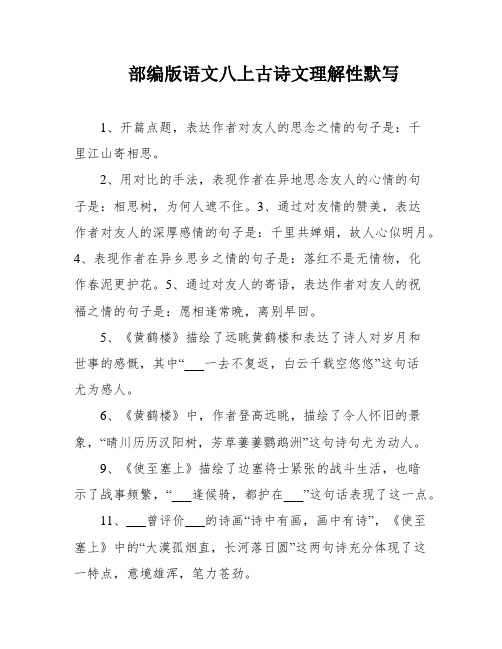 部编版语文八上古诗文理解性默写

1、开篇点题，表达作者对友人的思念之情的句子是：千里江山寄相思。

2、用对比的手法，表现作者在异地思念友人的心情的句子是：相思树，为何人遮不住。3、通过对友情的赞美，表达作者对友人的深厚感情的句子是：千里共婵娟，故人心似明月。4、表现作者在异乡思乡之情的句子是：落红不是无情物，化作春泥更护花。5、通过对友人的寄语，表达作者对友人的祝福之情的句子是：愿相逢常晚，离别早回。

5、《黄鹤楼》描绘了远眺黄鹤楼和表达了诗人对岁月和世事的感慨，其中“___一去不复返，白云千载空悠悠”这句话尤为感人。

6、《黄鹤楼》中，作者登高远眺，描绘了令人怀旧的景象，“晴川历历汉阳树，芳草萋萋鹦鹉洲”这句诗句尤为动人。

9、《使至塞上》描绘了边塞将士紧张的战斗生活，也暗示了战事频繁，“___逢候骑，都护在___”这句话表现了这一点。

11、___曾评价___的诗画“诗中有画，画中有诗”，《使至塞上》中的“大漠孤烟直，长河落日圆”这两句诗充分体现了这一特点，意境雄浑，笔力苍劲。